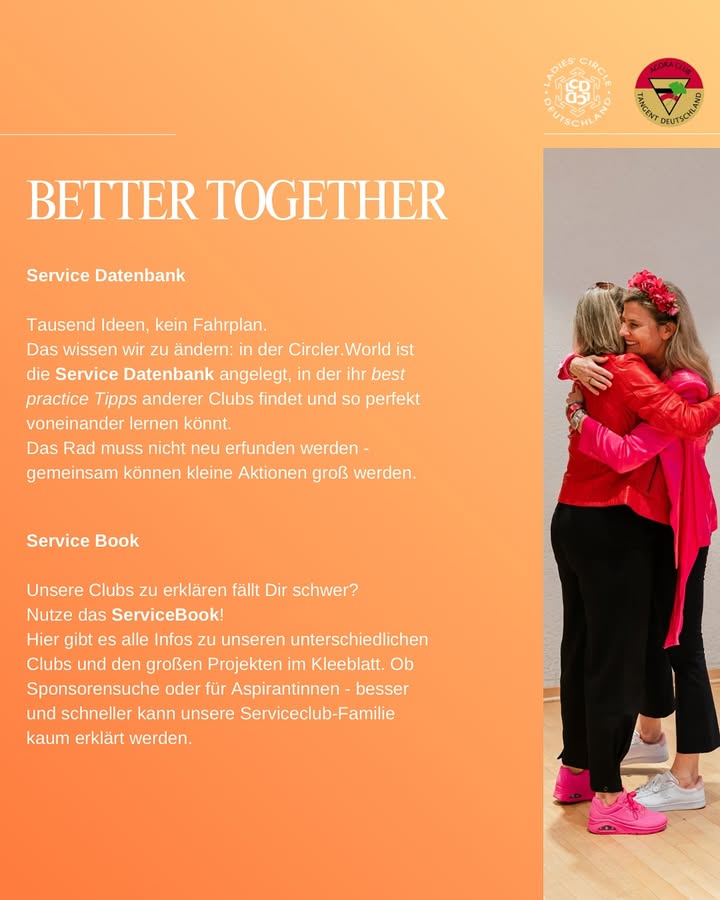 LADIES' CIRCLE DEUTSCHLAND

AGORA CLUB TANGENT DEUTSCHLAND

BETTER TOGETHER

Service Datenbank

Tausend Ideen, kein Fahrplan.
Das wissen wir zu ändern: in der Circler.World ist die Service Datenbank angelegt, in der ihr best practice Tipps anderer Clubs findet und so perfekt voneinander lernen könnt.
Das Rad muss nicht neu erfunden werden - gemeinsam können kleine Aktionen groß werden.

Service Book

Unsere Clubs zu erklären fällt Dir schwer?
Nutze das ServiceBook!
Hier gibt es alle Infos zu unseren unterschiedlichen Clubs und den großen Projekten im Kleeblatt. Ob Sponsorensuche oder für Aspirantinnen - besser und schneller kann unsere Serviceclub-Familie kaum erklärt werden.